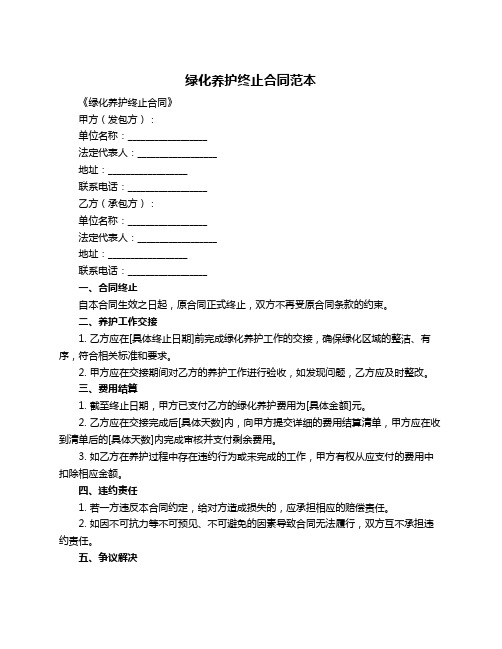 绿化养护终止合同范本

《绿化养护终止合同》

甲方（发包方）：

单位名称：________________

法定代表人：________________

地址：________________

联系电话：________________

乙方（承包方）：

单位名称：________________

法定代表人：________________

地址：________________

联系电话：________________

一、合同终止

自本合同生效之日起，原合同正式终止，双方不再受原合同条款的约束。

二、养护工作交接

1. 乙方应在[具体终止日期]前完成绿化养护工作的交接，确保绿化区域的整洁、有序，符合相关标准和要求。

2. 甲方应在交接期间对乙方的养护工作进行验收，如发现问题，乙方应及时整改。

三、费用结算

1. 截至终止日期，甲方已支付乙方的绿化养护费用为[具体金额]元。

2. 乙方应在交接完成后[具体天数]内，向甲方提交详细的费用结算清单，甲方应在收到清单后的[具体天数]内完成审核并支付剩余费用。

3. 如乙方在养护过程中存在违约行为或未完成的工作，甲方有权从应支付的费用中扣除相应金额。

四、违约责任

1. 若一方违反本合同约定，给对方造成损失的，应承担相应的赔偿责任。

2. 如因不可抗力等不可预见、不可避免的因素导致合同无法履行，双方互不承担违约责任。

五、争议解决